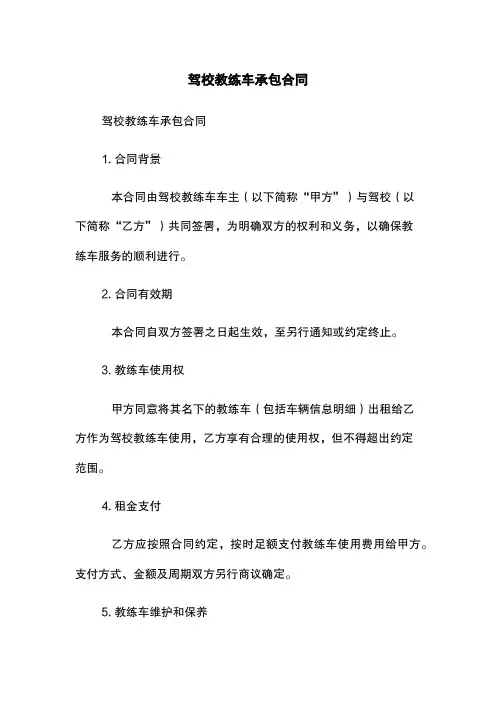 驾校教练车承包合同

驾校教练车承包合同

1. 合同背景

本合同由驾校教练车车主（以下简称“甲方”）与驾校（以下简称“乙方”）共同签署，为明确双方的权利和义务，以确保教练车服务的顺利进行。

2. 合同有效期

本合同自双方签署之日起生效，至另行通知或约定终止。

3. 教练车使用权

甲方同意将其名下的教练车（包括车辆信息明细）出租给乙方作为驾校教练车使用，乙方享有合理的使用权，但不得超出约定范围。

4. 租金支付

乙方应按照合同约定，按时足额支付教练车使用费用给甲方。支付方式、金额及周期双方另行商议确定。

5. 教练车维护和保养